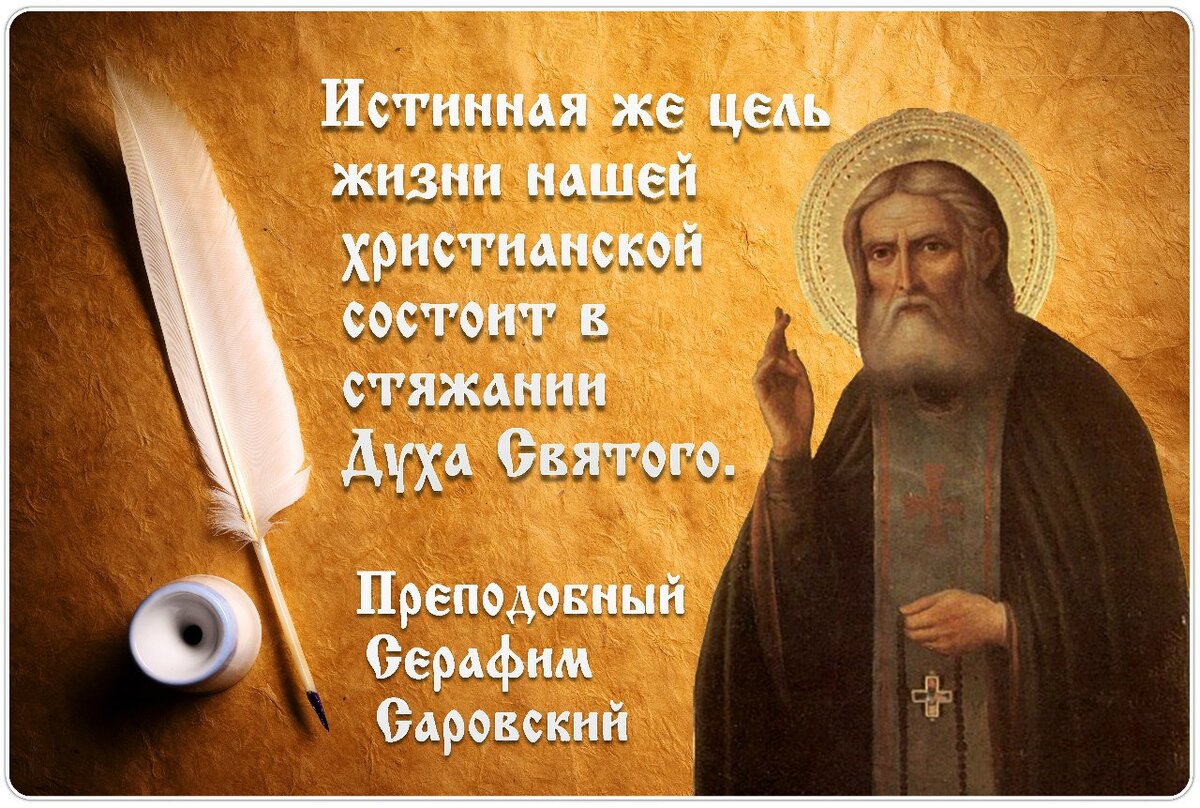 Истинная же цель жизни нашей христианской состоит в стяжании Духа Святого.

Преподобный Серафим Саровский